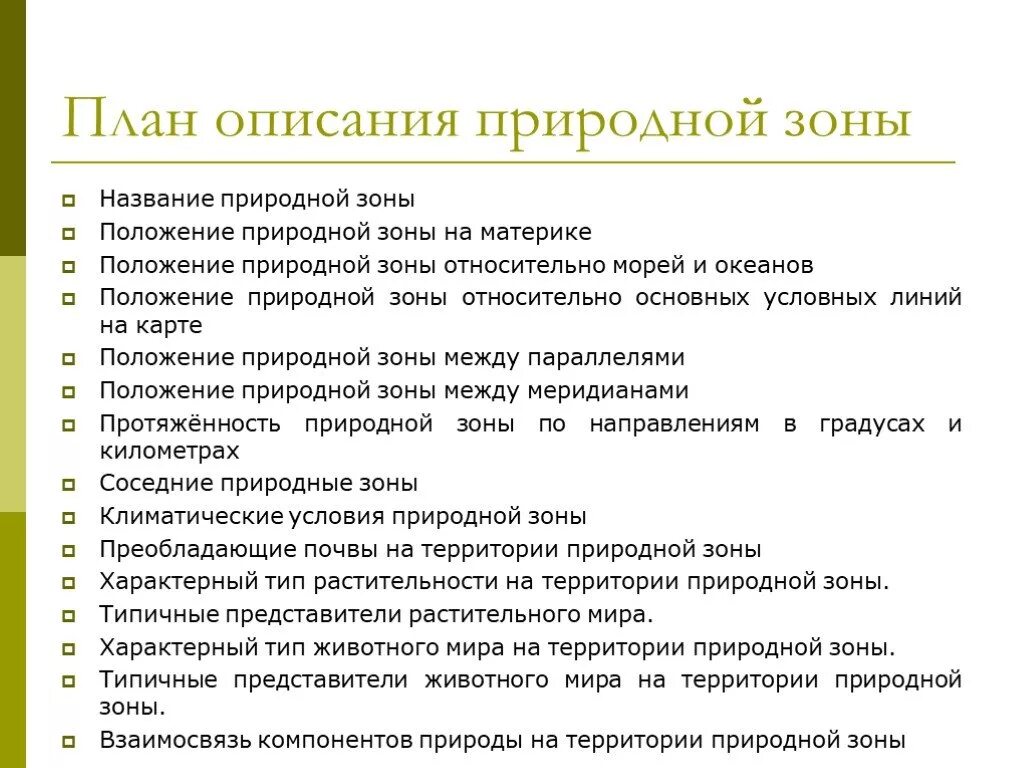 План описания природной зоны

Название природной зоны
Положение природной зоны на материке
Положение природной зоны относительно морей и океанов
Положение природной зоны относительно основных условных линий на карте
Положение природной зоны между параллелями
Положение природной зоны между меридианами
Протяжённость природной зоны по направлениям в градусах и километрах
Соседние природные зоны
Климатические условия природной зоны
Преобладающие почвы на территории природной зоны
Характерный тип растительности на территории природной зоны.
Типичные представители растительного мира.
Характерный тип животного мира на территории природной зоны.
Типичные представители животного мира на территории природной зоны.
Взаимосвязь компонентов природы на территории природной зоны